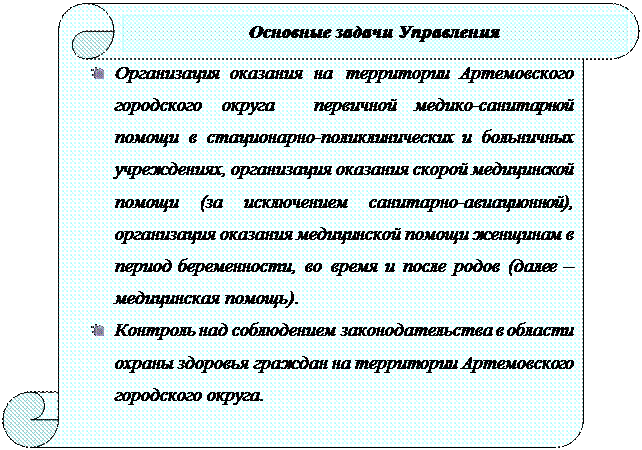 Основные задачи Управления

Организация оказания на территории Артемовского городского округа первичной медико-санитарной помощи в стационарно-поликлинических и больничных учреждениях, организация оказания скорой медицинской помощи (за исключением санитарно-авиационной), организация оказания медицинской помощи женщинам в период беременности, во время и после родов (далее – медицинская помощь).

Контроль над соблюдением законодательства в области охраны здоровья граждан на территории Артемовского городского округа.